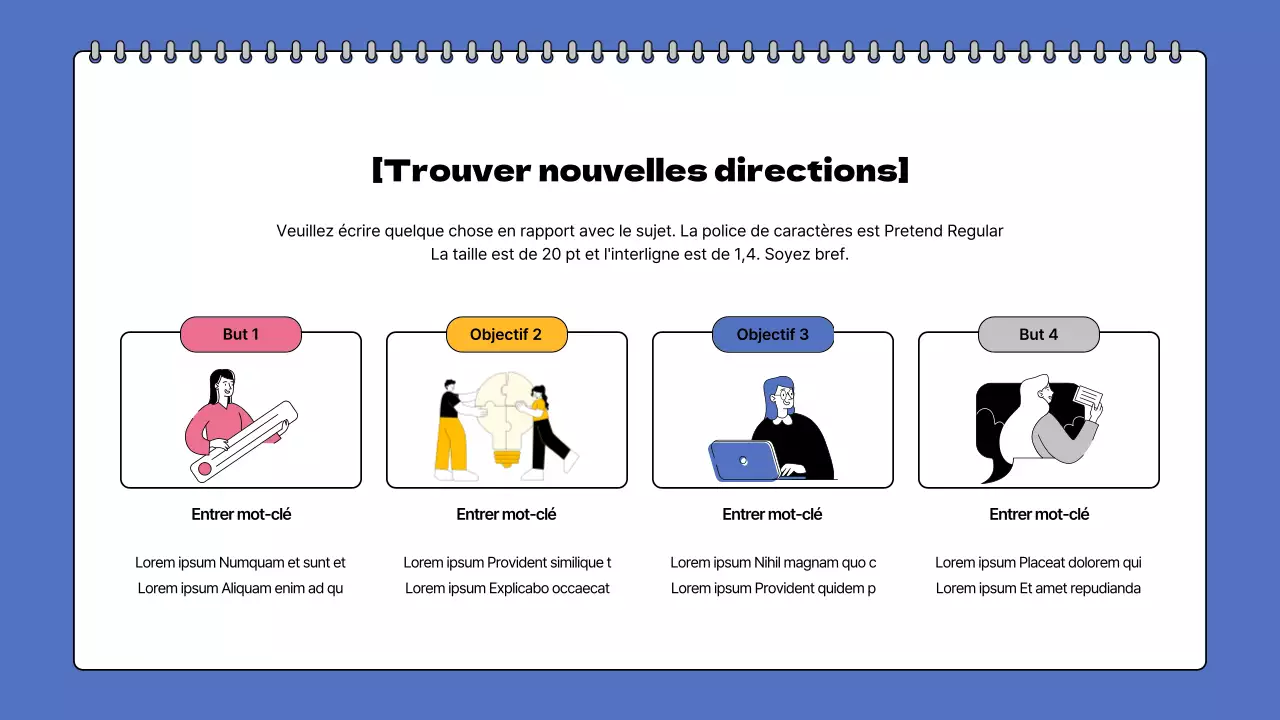 [Trouver nouvelles directions]

Veuillez écrire quelque chose en rapport avec le sujet. La police de caractères est Pretend Regular La taille est de 20 pt et l'interligne est de 1,4. Soyez bref.

But 1

Entrer mot-clé

Lorem ipsum Numquam et sunt et
Lorem ipsum Aliquam enim ad qu

Objectif 2

Entrer mot-clé

Lorem ipsum Provident similique t
Lorem ipsum Explicabo occaecat

Objectif 3

Entrer mot-clé

Lorem ipsum Nihil magnam quo c
Lorem ipsum Provident quidem p

But 4

Entrer mot-clé

Lorem ipsum Placeat dolorem qui
Lorem ipsum Et amet repudianda